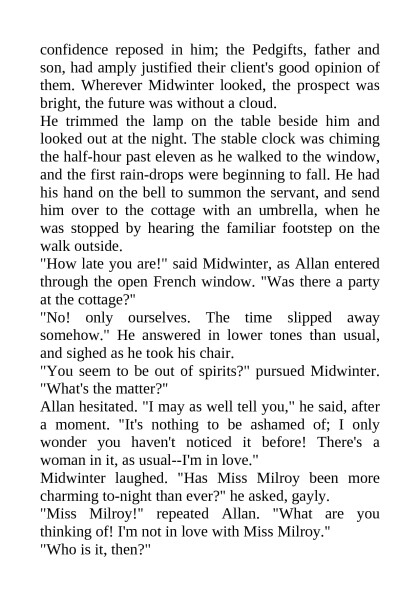 confidence reposed in him; the Pedgifts, father and son, had amply justified their client's good opinion of them. Wherever Midwinter looked, the prospect was bright, the future was without a cloud.

He trimmed the lamp on the table beside him and looked out at the night. The stable clock was chiming the half-hour past eleven as he walked to the window, and the first rain-drops were beginning to fall. He had his hand on the bell to summon the servant, and send him over to the cottage with an umbrella, when he was stopped by hearing the familiar footstep on the walk outside.

"How late you are!" said Midwinter, as Allan entered through the open French window. "Was there a party at the cottage?"

"No! only ourselves. The time slipped away somehow." He answered in lower tones than usual, and sighed as he took his chair.

"You seem to be out of spirits?" pursued Midwinter. "What's the matter?"

Allan hesitated. "I may as well tell you," he said, after a moment. "It's nothing to be ashamed of; I only wonder you haven't noticed it before! There's a woman in it, as usual--I'm in love."

Midwinter laughed. "Has Miss Milroy been more charming to-night than ever?" he asked, gayly.

"Miss Milroy!" repeated Allan. "What are you thinking of! I'm not in love with Miss Milroy."

"Who is it, then?"